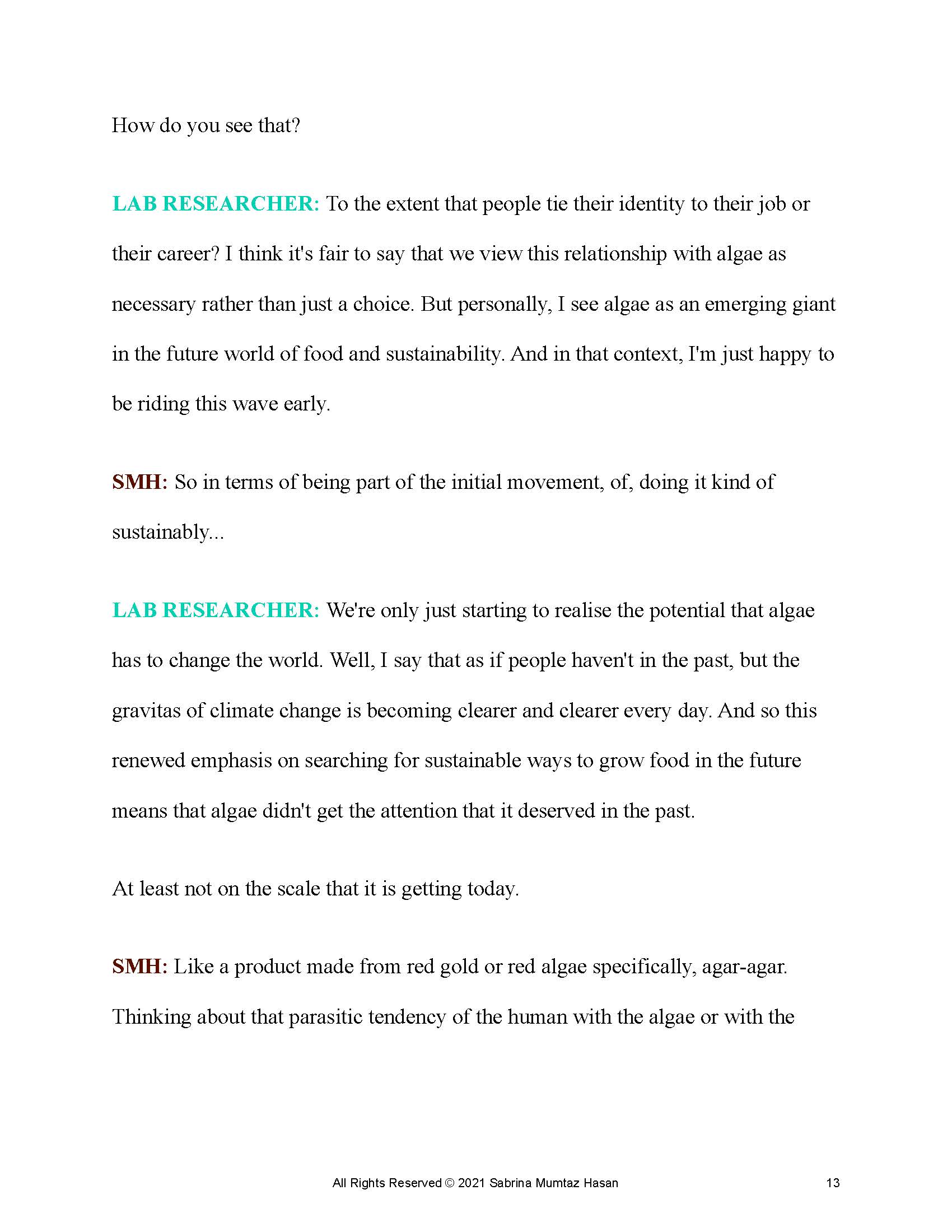 How do you see that?

LAB RESEARCHER: To the extent that people tie their identity to their job or their career? I think it's fair to say that we view this relationship with algae as necessary rather than just a choice. But personally, I see algae as an emerging giant in the future world of food and sustainability. And in that context, I'm just happy to be riding this wave early.

SMH: So in terms of being part of the initial movement, of, doing it kind of sustainably...

LAB RESEARCHER: We're only just starting to realise the potential that algae has to change the world. Well, I say that as if people haven't in the past, but the gravitas of climate change is becoming clearer and clearer every day. And so this renewed emphasis on searching for sustainable ways to grow food in the future means that algae didn't get the attention that it deserved in the past.

At least not on the scale that it is getting today.

SMH: Like a product made from red gold or red algae specifically, agar-agar. Thinking about that parasitic tendency of the human with the algae or with the

All Rights Reserved © 2021 Sabrina Mumtaz Hasan 13